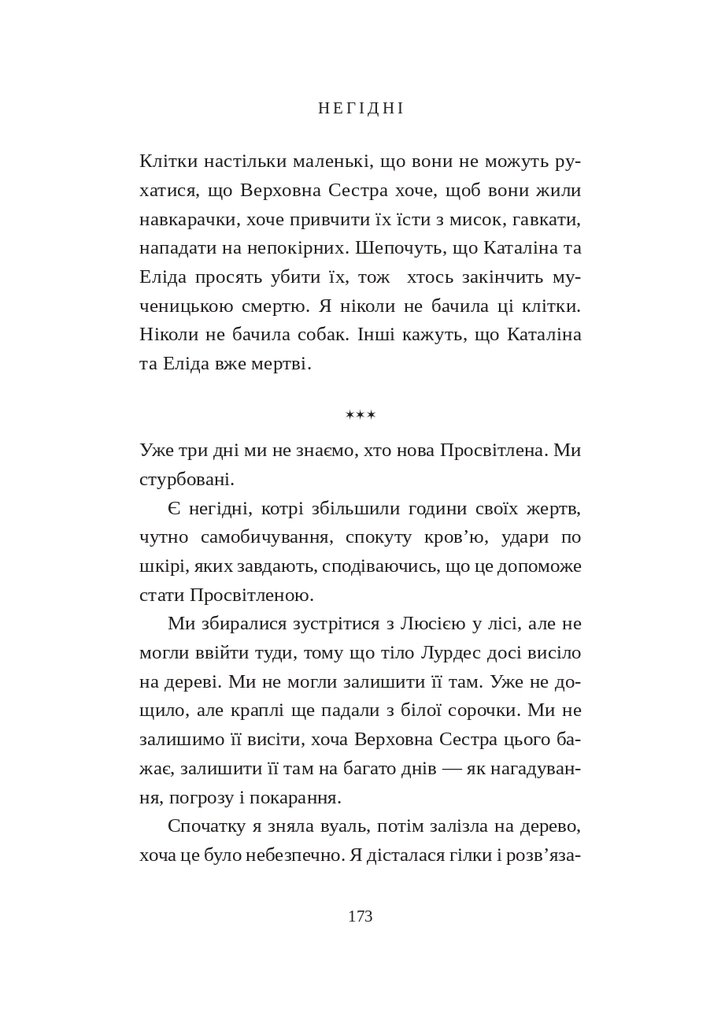 НЕГІДНІ

Клітки настільки маленькі, що вони не можуть рухатися, що Верховна Сестра хоче, щоб вони жили навкарачки, хоче привчити їх їсти з мисок, гавкати, нападати на непокірних. Шепочуть, що Каталіна та Еліда просять убити їх, тож хтось закінчить мученицькою смертю. Я ніколи не бачила ці клітки. Ніколи не бачила собак. Інші кажуть, що Каталіна та Еліда вже мертві.

***

Уже три дні ми не знаємо, хто нова Просвітлена. Ми стурбовані.

Є негідні, котрі збільшили години своїх жертв, чутно самобичування, спокуту кров'ю, удари по шкірі, яких завдають, сподіваючись, що це допоможе стати Просвітленою.

Ми збиралися зустрітися з Люсією у лісі, але не могли ввійти туди, тому що тіло Лурдес досі висіло на дереві. Ми не могли залишити її там. Уже не дощило, але краплі ще падали з білої сорочки. Ми не залишимо її висіти, хоча Верховна Сестра цього бажає, залишити її там на багато днів — як нагадування, погрозу і покарання.

Спочатку я зняла вуаль, потім залізла на дерево, хоча це було небезпечно. Я дісталася гілки і розв'яза-

173